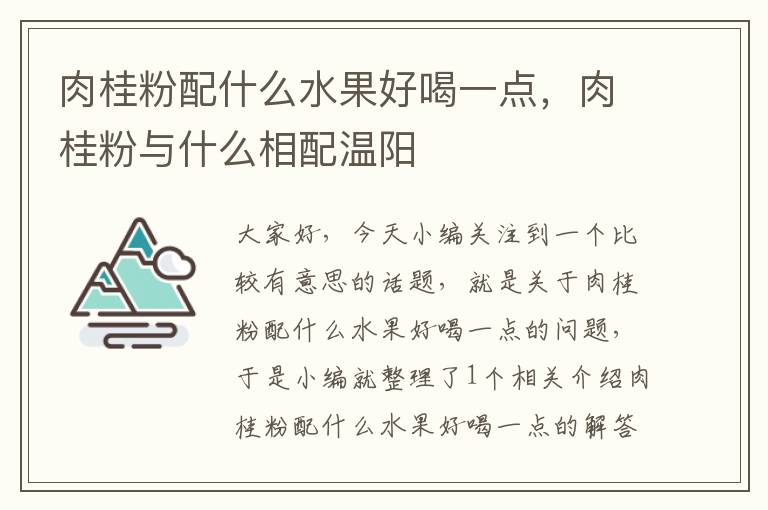 肉桂粉配什么水果好喝一点，肉桂粉与什么相配温阳

大家好，今天小编关注到一个比较有意思的话题，就是关于肉桂粉配什么水果好喝一点的问题，于是小编就整理了1个相关介绍肉桂粉配什么水果好喝一点的解答